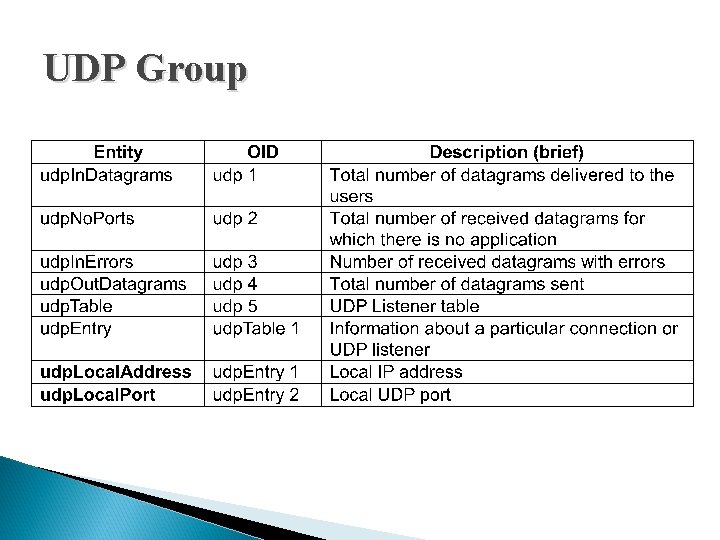 UDP Group

| Entity | OID | Description (brief) |
|---|---|---|
| udpInDatagrams | udp 1 | Total number of datagrams delivered to the users |
| udpNoPorts | udp 2 | Total number of received datagrams for which there is no application |
| udpInErrors | udp 3 | Number of received datagrams with errors |
| udpOutDatagrams | udp 4 | Total number of datagrams sent |
| udpTable | udp 5 | UDP Listener table |
| udpEntry | udpTable 1 | Information about a particular connection or UDP listener |
| udpLocalAddress | udpEntry 1 | Local IP address |
| udpLocalPort | udpEntry 2 | Local UDP port |